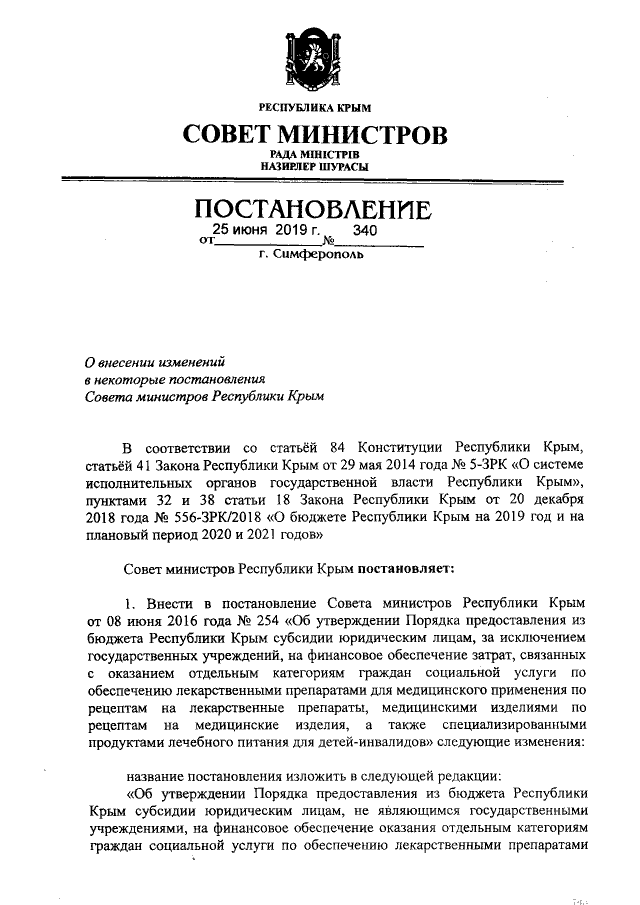 РЕСПУБЛИКА КРЫМ
СОВЕТ МИНИСТРОВ
РАДА МІНІСТРІВ
НАЗИРЛЕР ШУРАСЫ

ПОСТАНОВЛЕНИЕ
от 25 июня 2019 г. № 340
г. Симферополь

О внесении изменений
в некоторые постановления
Совета министров Республики Крым

В соответствии со статьёй 84 Конституции Республики Крым, статьёй 41 Закона Республики Крым от 29 мая 2014 года № 5-ЗРК «О системе исполнительных органов государственной власти Республики Крым», пунктами 32 и 38 статьи 18 Закона Республики Крым от 20 декабря 2018 года № 556-ЗРК/2018 «О бюджете Республики Крым на 2019 год и на плановый период 2020 и 2021 годов»

Совет министров Республики Крым постановляет:

1. Внести в постановление Совета министров Республики Крым от 08 июня 2016 года № 254 «Об утверждении Порядка предоставления из бюджета Республики Крым субсидии юридическим лицам, за исключением государственных учреждений, на финансовое обеспечение затрат, связанных с оказанием отдельным категориям граждан социальной услуги по обеспечению лекарственными препаратами для медицинского применения по рецептам на лекарственные препараты, медицинскими изделиями по рецептам на медицинские изделия, а также специализированными продуктами лечебного питания для детей-инвалидов» следующие изменения:

название постановления изложить в следующей редакции:
«Об утверждении Порядка предоставления из бюджета Республики Крым субсидии юридическим лицам, не являющимся государственными учреждениями, на финансовое обеспечение оказания отдельным категориям граждан социальной услуги по обеспечению лекарственными препаратами